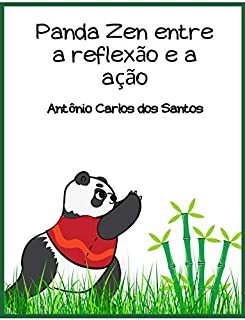 Panda Zen entre a reflexão e a ação

Antônio Carlos dos Santos